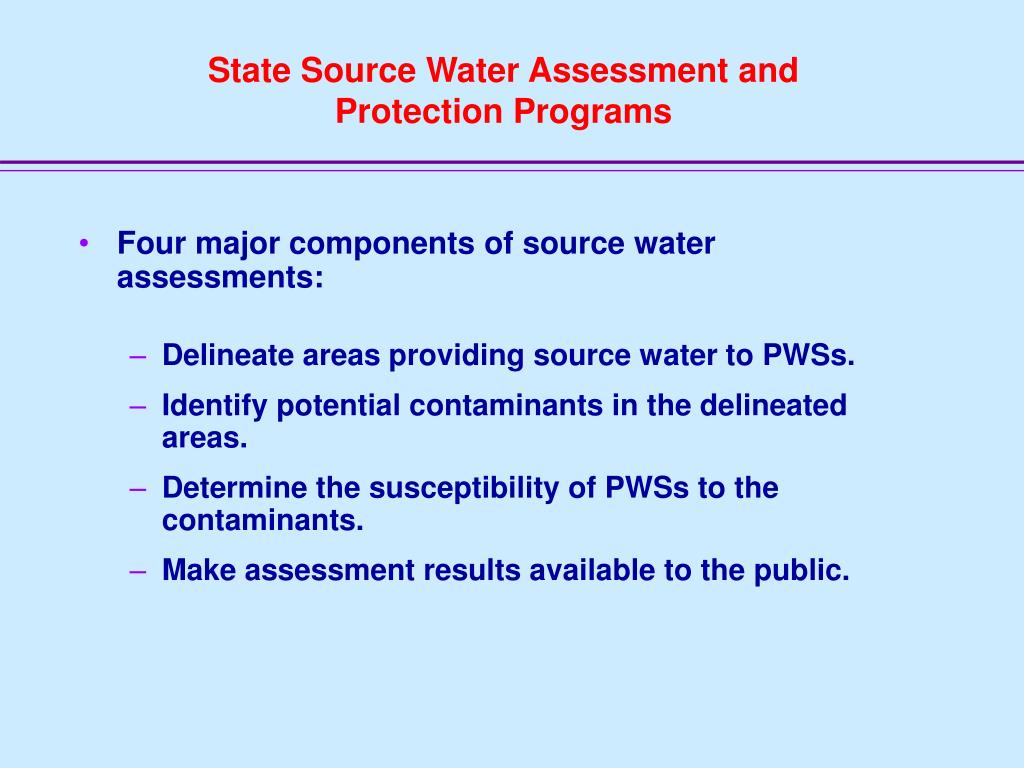 State Source Water Assessment and Protection Programs

• Four major components of source water assessments:

– Delineate areas providing source water to PWSs.
– Identify potential contaminants in the delineated areas.
– Determine the susceptibility of PWSs to the contaminants.
– Make assessment results available to the public.